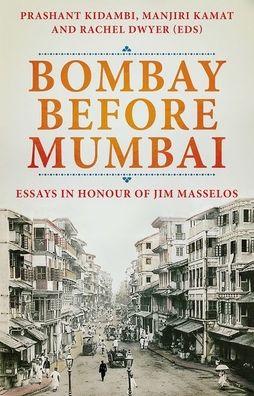 PRASHANT KIDAMBI, MANJIRI KAMAT AND RACHEL DWYER (EDS)

BOMBAY BEFORE MUMBAI

ESSAYS IN HONOUR OF JIM MASSELOS